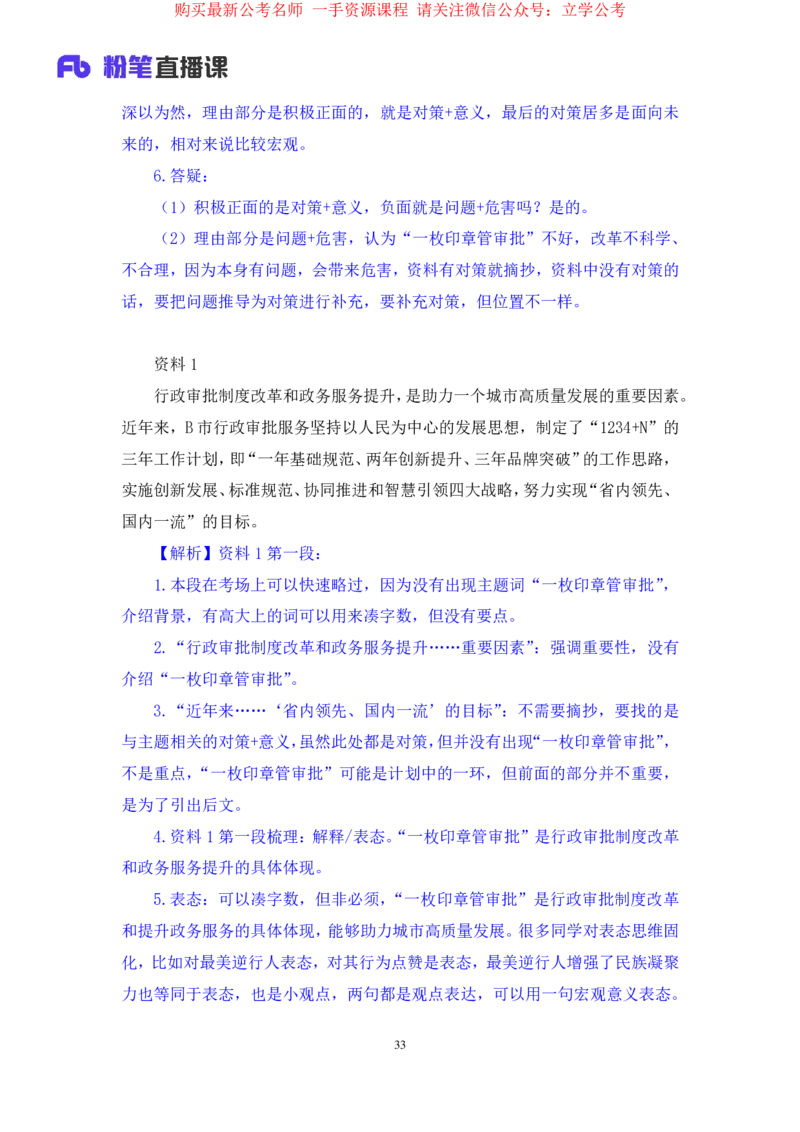 购买最新公考名师 一手资源课程 请关注微信公众号：立学公考

Fb 粉笔直播课

深以为然，理由部分是积极正面的，就是对策+意义，最后的对策居多是面向未来的，相对来说比较宏观。

6.答疑：

（1）积极正面的是对策+意义，负面就是问题+危害吗？是的。

（2）理由部分是问题+危害，认为“一枚印章管审批”不好，改革不科学、不合理，因为本身有问题，会带来危害，资料有对策就摘抄，资料中没有对策的话，要把问题推导为对策进行补充，要补充对策，但位置不一样。

资料 1

行政审批制度改革和政务服务提升，是助力一个城市高质量发展的重要因素。近年来，B 市行政审批服务坚持以人民为中心的发展思想，制定了“1234+N”的三年工作计划，即“一年基础规范、两年创新提升、三年品牌突破”的工作思路，实施创新发展、标准规范、协同推进和智慧引领四大战略，努力实现“省内领先、国内一流”的目标。

【解析】资料 1 第一段：

1.本段在考场上可以快速略过，因为没有出现主题词“一枚印章管审批”，介绍背景，有高大上的词可以用来凑字数，但没有要点。

2.“行政审批制度改革和政务服务提升……重要因素”：强调重要性，没有介绍“一枚印章管审批”。

3.“近年来……‘省内领先、国内一流’的目标”：不需要摘抄，要找的是与主题相关的对策+意义，虽然此处都是对策，但并没有出现“一枚印章管审批”，不是重点，“一枚印章管审批”可能是计划中的一环，但前面的部分并不重要，是为了引出后文。

4.资料 1 第一段梳理：解释/表态。“一枚印章管审批”是行政审批制度改革和政务服务提升的具体体现。

5.表态：可以凑字数，但非必须，“一枚印章管审批”是行政审批制度改革和提升政务服务的具体体现，能够助力城市高质量发展。很多同学对表态思维固化，比如对最美逆行人表态，对其行为点赞是表态，最美逆行人增强了民族凝聚力也等同于表态，也是小观点，两句都是观点表达，可以用一句宏观意义表态。

33